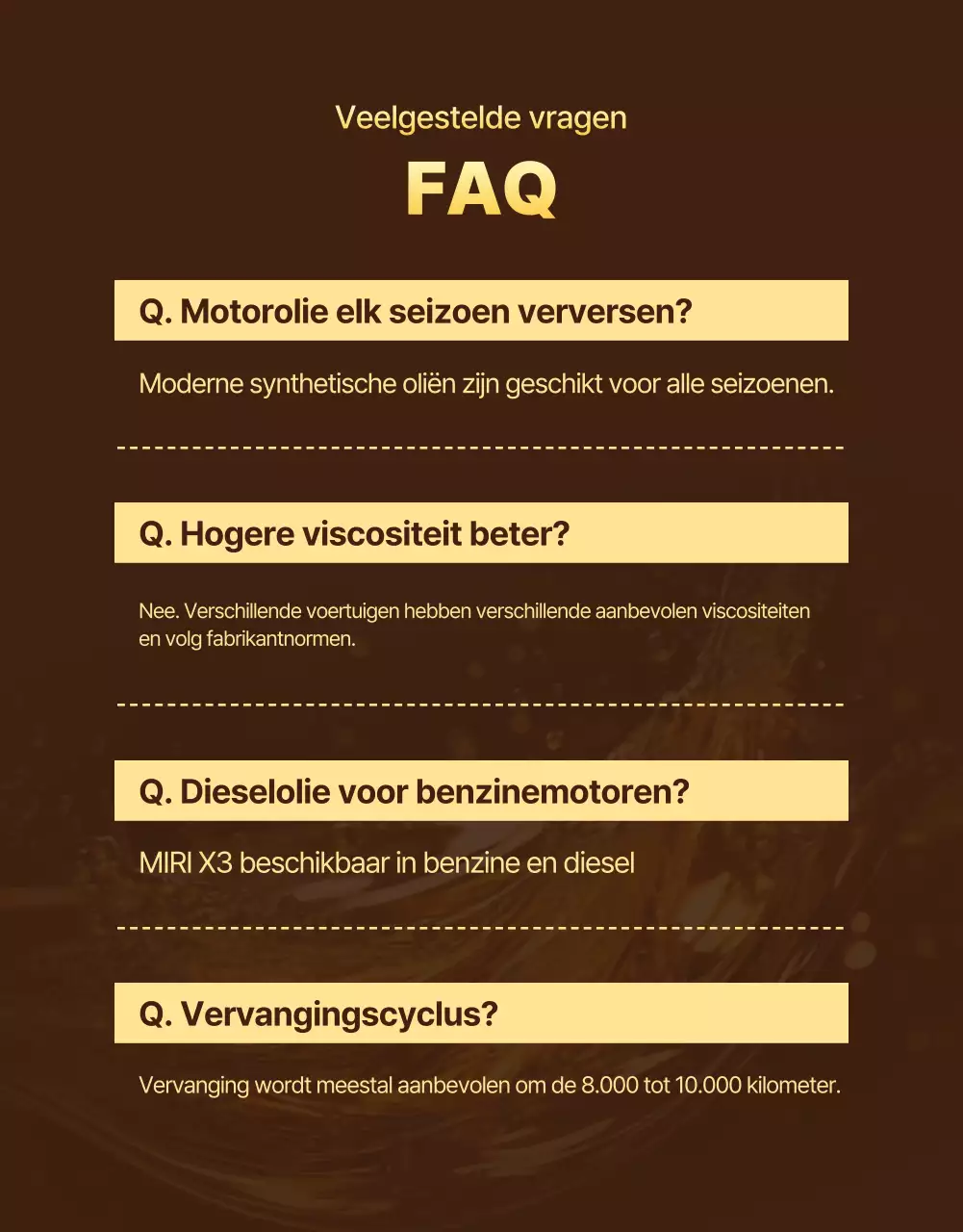 Veelgestelde vragen

FAQ

Q. Motorolie elk seizoen verversen?

Moderne synthetische oliën zijn geschikt voor alle seizoenen.

Q. Hogere viscositeit beter?

Nee. Verschillende voertuigen hebben verschillende aanbevolen viscositeiten en volg fabrikantnormen.

Q. Dieselolie voor benzinemotoren?

MIRI X3 beschikbaar in benzine en diesel

Q. Vervangingscyclus?

Vervanging wordt meestal aanbevolen om de 8.000 tot 10.000 kilometer.